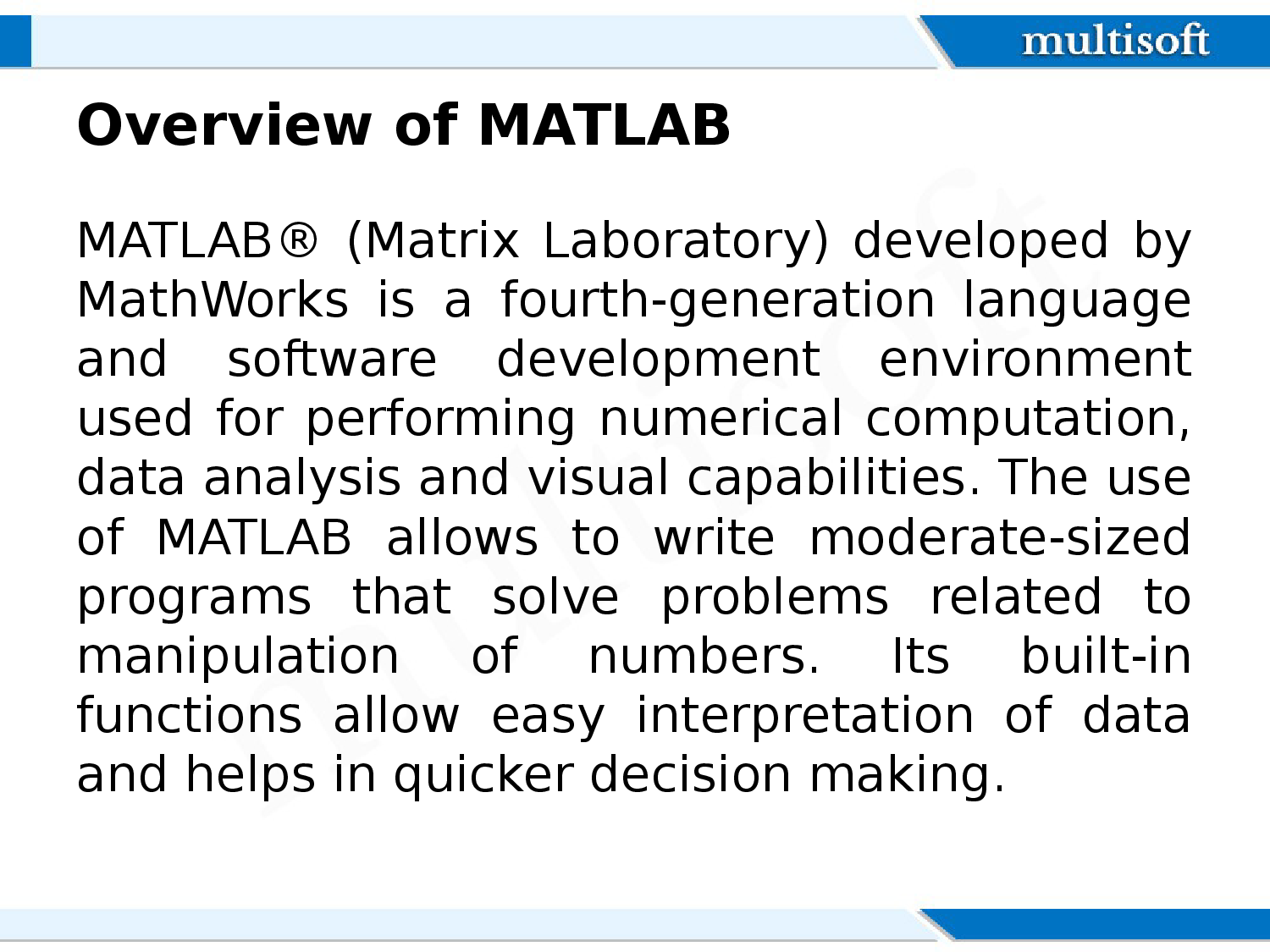 multisoft

Overview of MATLAB

MATLAB® (Matrix Laboratory) developed by MathWorks is a fourth-generation language and software development environment used for performing numerical computation, data analysis and visual capabilities. The use of MATLAB allows to write moderate-sized programs that solve problems related to manipulation of numbers. Its built-in functions allow easy interpretation of data and helps in quicker decision making.

multisoft